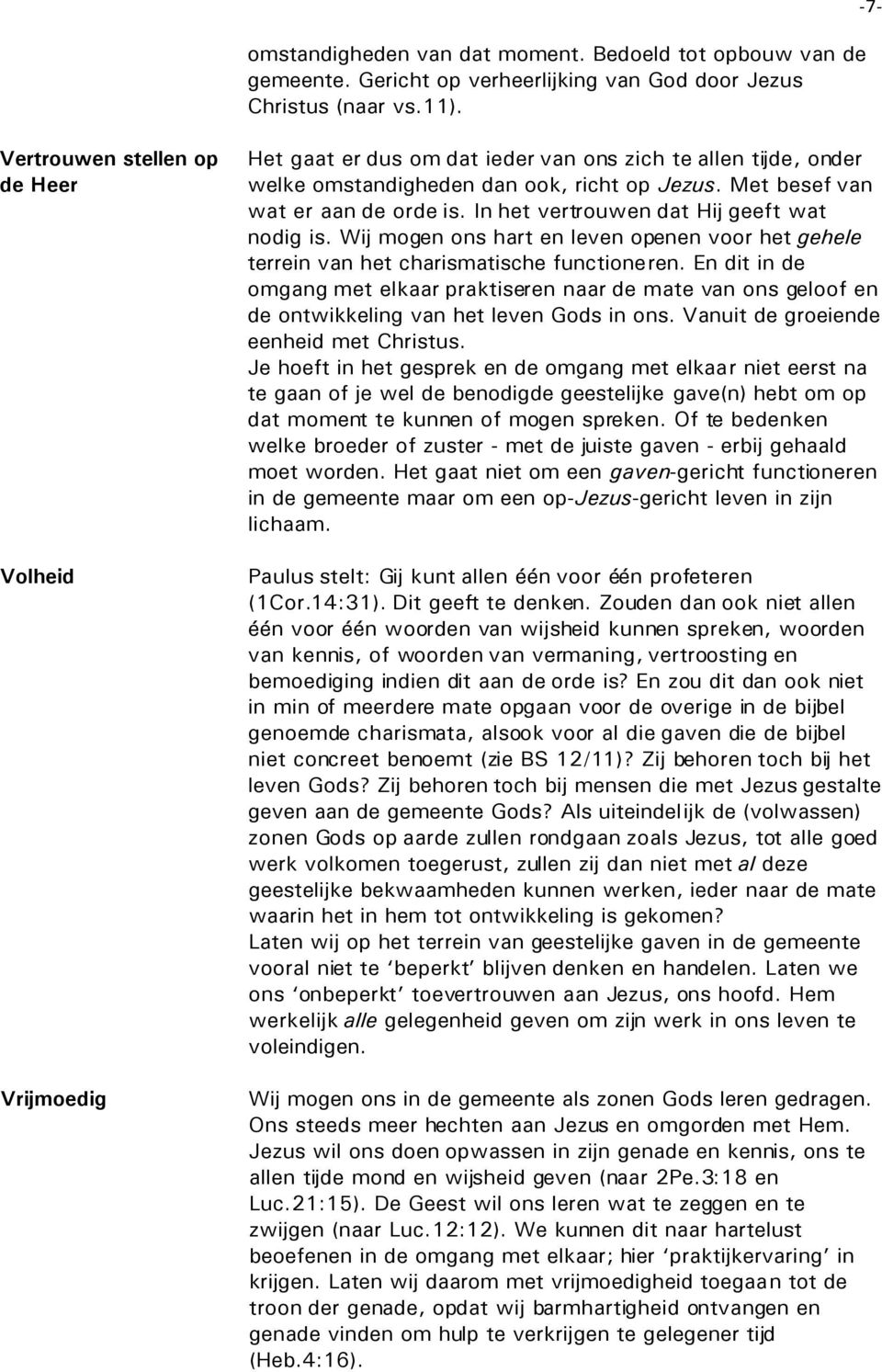 -7-

omstandigheden van dat moment. Bedoeld tot opbouw van de gemeente. Gericht op verheerlijking van God door Jezus Christus (naar vs.11).

Vertrouwen stellen op de Heer

Het gaat er dus om dat ieder van ons zich te allen tijde, onder welke omstandigheden dan ook, richt op Jezus. Met besef van wat er aan de orde is. In het vertrouwen dat Hij geeft wat nodig is. Wij mogen ons hart en leven openen voor het gehele terrein van het charismatische functioneren. En dit in de omgang met elkaar praktiseren naar de mate van ons geloof en de ontwikkeling van het leven Gods in ons. Vanuit de groeiende eenheid met Christus.
Je hoeft in het gesprek en de omgang met elkaar niet eerst na te gaan of je wel de benodigde geestelijke gave(n) hebt om op dat moment te kunnen of mogen spreken. Of te bedenken welke broeder of zuster - met de juiste gaven - erbij gehaald moet worden. Het gaat niet om een gaven-gericht functioneren in de gemeente maar om een op-Jezus-gericht leven in zijn lichaam.

Volheid

Paulus stelt: Gij kunt allen één voor één profeteren (1Cor.14:31). Dit geeft te denken. Zouden dan ook niet allen één voor één woorden van wijsheid kunnen spreken, woorden van kennis, of woorden van vermaning, vertroosting en bemoediging indien dit aan de orde is? En zou dit dan ook niet in min of meerdere mate opgaan voor de overige in de bijbel genoemde charismata, alsook voor al die gaven die de bijbel niet concreet benoemt (zie BS 12/11)? Zij behoren toch bij het leven Gods? Zij behoren toch bij mensen die met Jezus gestalte geven aan de gemeente Gods? Als uiteindelijk de (volwassen) zonen Gods op aarde zullen rondgaan zoals Jezus, tot alle goed werk volkomen toegerust, zullen zij dan niet met al deze geestelijke bekwaamheden kunnen werken, ieder naar de mate waarin het in hem tot ontwikkeling is gekomen?
Laten wij op het terrein van geestelijke gaven in de gemeente vooral niet te ‘beperkt’ blijven denken en handelen. Laten we ons ‘onbeperkt’ toevertrouwen aan Jezus, ons hoofd. Hem werkelijk alle gelegenheid geven om zijn werk in ons leven te voleindigen.

Vrijmoedig

Wij mogen ons in de gemeente als zonen Gods leren gedragen. Ons steeds meer hechten aan Jezus en omgorden met Hem. Jezus wil ons doen opwassen in zijn genade en kennis, ons te allen tijde mond en wijsheid geven (naar 2Pe.3:18 en Luc.21:15). De Geest wil ons leren wat te zeggen en te zwijgen (naar Luc.12:12). We kunnen dit naar hartelust beoefenen in de omgang met elkaar; hier ‘praktijkervaring’ in krijgen. Laten wij daarom met vrijmoedigheid toegaan tot de troon der genade, opdat wij barmhartigheid ontvangen en genade vinden om hulp te verkrijgen te gelegener tijd (Heb.4:16).